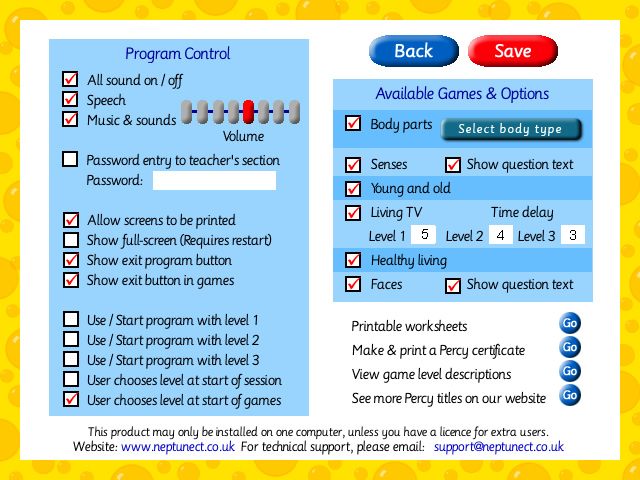 Program Control

All sound on / off
Speech
Music & sounds
Volume

Password entry to teacher's section
Password:

Allow screens to be printed
Show full-screen (Requires restart)
Show exit program button
Show exit button in games

Use / Start program with level 1
Use / Start program with level 2
Use / Start program with level 3
User chooses level at start of session
User chooses level at start of games

Back
Save

Available Games & Options

Body parts
Select body type
Senses
Show question text
Young and old
Living TV
Time delay
Level 1 5
Level 2 4
Level 3 3
Healthy living
Faces
Show question text

Printable worksheets
Go
Make & print a Percy certificate
Go
View game level descriptions
Go
See more Percy titles on our website
Go

This product may only be installed on one computer, unless you have a licence for extra users.
Website: www.neptunect.co.uk For technical support, please email: support@neptunect.co.uk